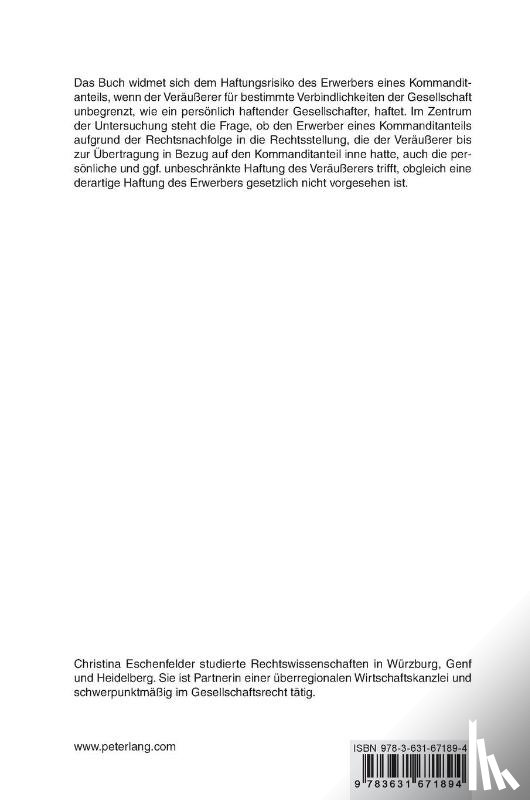 Das Buch widmet sich dem Haftungsrisiko des Erwerbers eines Kommanditanteils, wenn der Veräußerer für bestimmte Verbindlichkeiten der Gesellschaft unbegrenzt, wie ein persönlich haftender Gesellschafter, haftet. Im Zentrum der Untersuchung steht die Frage, ob den Erwerber eines Kommanditanteils aufgrund der Rechtsnachfolge in die Rechtsstellung, die der Veräußerer bis zur Übertragung in Bezug auf den Kommanditanteil inne hatte, auch die persönliche und ggf. unbeschränkte Haftung des Veräußerers trifft, obgleich eine derartige Haftung des Erwerbers gesetzlich nicht vorgesehen ist.

Christina Eschenfelder studierte Rechtswissenschaften in Würzburg, Genf und Heidelberg. Sie ist Partnerin einer überregionalen Wirtschaftskanzlei und schwerpunktmäßig im Gesellschaftsrecht tätig.

www.peterlang.com

ISBN 978-3-631-67189-4

9 783631 671894